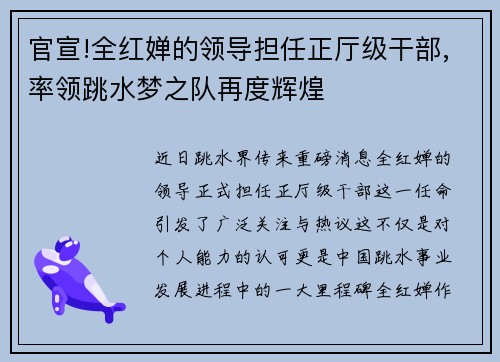 官宣!全红婵的领导担任正厅级干部,率领跳水梦之队再度辉煌

近日跳水界传来重磅消息全红婵的领导正式担任正厅级干部这一任命引发了广泛关注与热议这不仅是对个人能力的认可更是中国跳水事业发展进程中的一大里程碑全红婵作